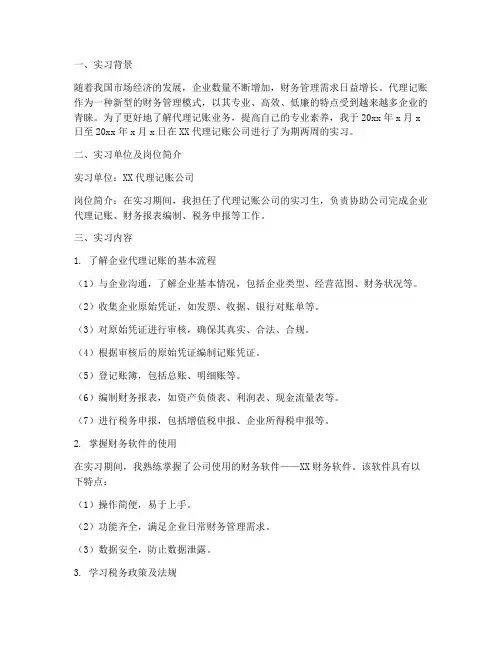 一、实习背景

随着我国市场经济的发展，企业数量不断增加，财务管理需求日益增长。代理记账作为一种新型的财务管理模式，以其专业、高效、低廉的特点受到越来越多企业的青睐。为了更好地了解代理记账业务，提高自己的专业素养，我于 20xx 年 x 月 x 日至 20xx 年 x 月 x 日在 XX 代理记账公司进行了为期两周的实习。

二、实习单位及岗位简介

实习单位：XX 代理记账公司

岗位简介：在实习期间，我担任了代理记账公司的实习生，负责协助公司完成企业代理记账、财务报表编制、税务申报等工作。

三、实习内容

1. 了解企业代理记账的基本流程

（1）与企业沟通，了解企业基本情况，包括企业类型、经营范围、财务状况等。

（2）收集企业原始凭证，如发票、收据、银行对账单等。

（3）对原始凭证进行审核，确保其真实、合法、合规。

（4）根据审核后的原始凭证编制记账凭证。

（5）登记账簿，包括总账、明细账等。

（6）编制财务报表，如资产负债表、利润表、现金流量表等。

（7）进行税务申报，包括增值税申报、企业所得税申报等。

2. 掌握财务软件的使用

在实习期间，我熟练掌握了公司使用的财务软件——XX 财务软件。该软件具有以下特点：

（1）操作简便，易于上手。

（2）功能齐全，满足企业日常财务管理需求。

（3）数据安全，防止数据泄露。

3. 学习税务政策及法规